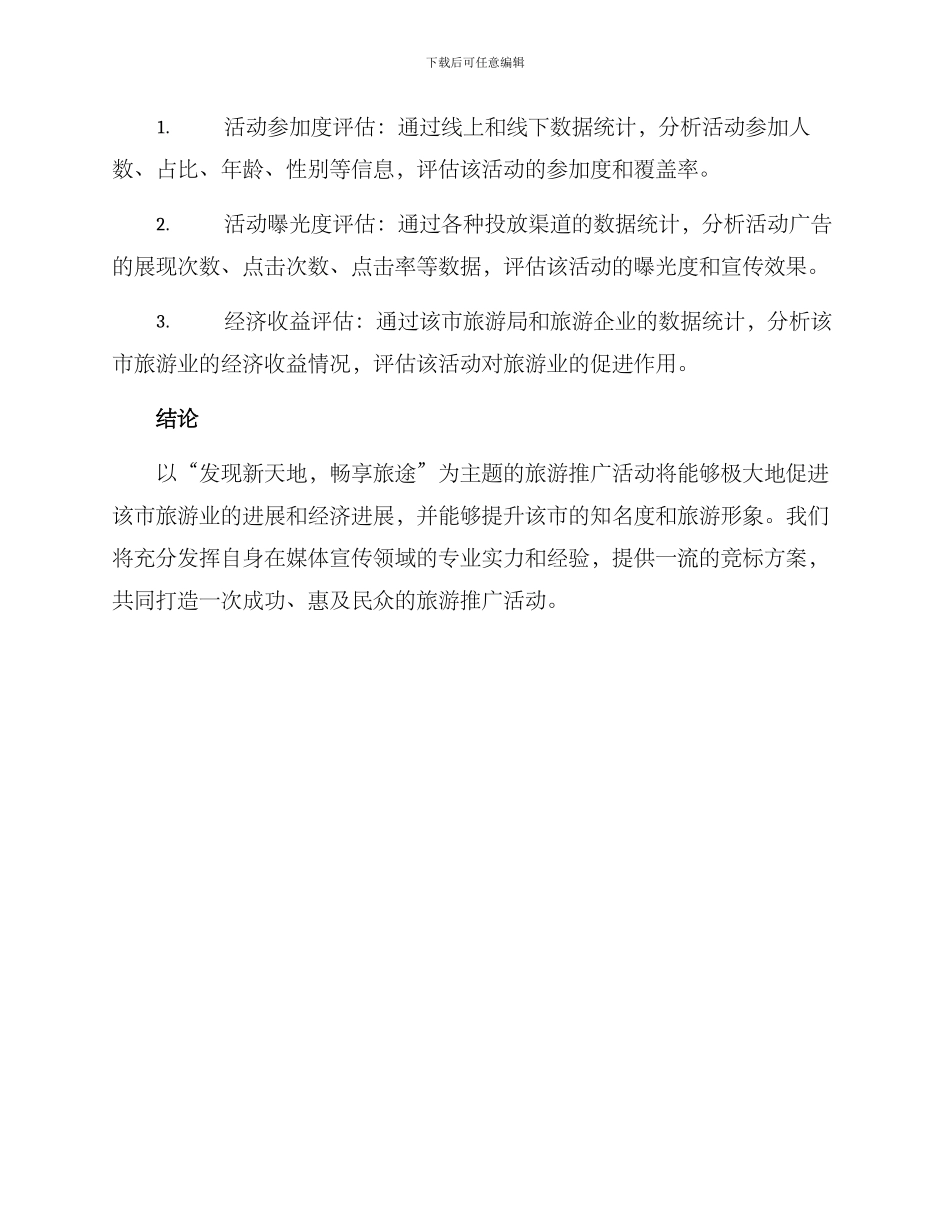 下载后可任意编辑

1. 活动参加度评估：通过线上和线下数据统计，分析活动参加人数、占比、年龄、性别等信息，评估该活动的参加度和覆盖率。

2. 活动曝光度评估：通过各种投放渠道的数据统计，分析活动广告的展现次数、点击次数、点击率等数据，评估该活动的曝光度和宣传效果。

3. 经济收益评估：通过该市旅游局和旅游企业的数据统计，分析该市旅游业的经济收益情况，评估该活动对旅游业的促进作用。

结论

以“发现新天地，畅享旅途”为主题的旅游推广活动将能够极大地促进该市旅游业的进展和经济进展，并能够提升该市的知名度和旅游形象。我们将充分发挥自身在媒体宣传领域的专业实力和经验，提供一流的竞标方案，共同打造一次成功、惠及民众的旅游推广活动。